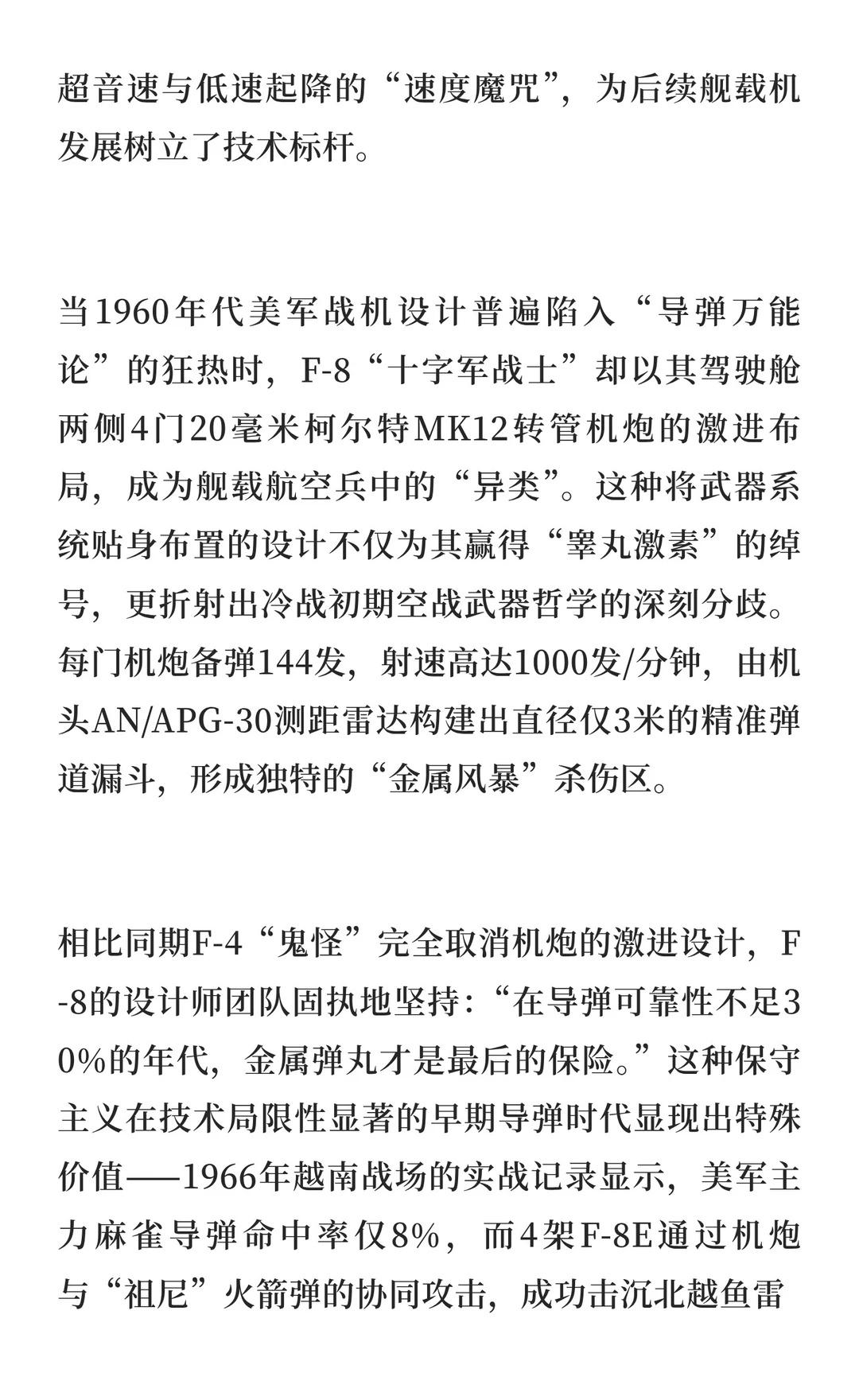 超音速与低速起降的“速度魔咒”，为后续舰载机发展树立了技术标杆。

当1960年代美军战机设计普遍陷入“导弹万能论”的狂热时，F-8“十字军战士”却以其驾驶舱两侧4门20毫米柯尔特MK12转管机炮的激进布局，成为舰载航空兵中的“异类”。这种将武器系统贴身布置的设计不仅为其赢得“睾丸激素”的绰号，更折射出冷战初期空战武器哲学的深刻分歧。每门机炮备弹144发，射速高达1000发/分钟，由机头AN/APG-30测距雷达构建出直径仅3米的精准弹道漏斗，形成独特的“金属风暴”杀伤区。

相比同期F-4“鬼怪”完全取消机炮的激进设计，F-8的设计师团队固执地坚持：“在导弹可靠性不足30%的年代，金属弹丸才是最后的保险。”这种保守主义在技术局限性显著的早期导弹时代显现出特殊价值——1966年越南战场的实战记录显示，美军主力麻雀导弹命中率仅8%，而4架F-8E通过机炮与“祖尼”火箭弹的协同攻击，成功击沉北越鱼雷